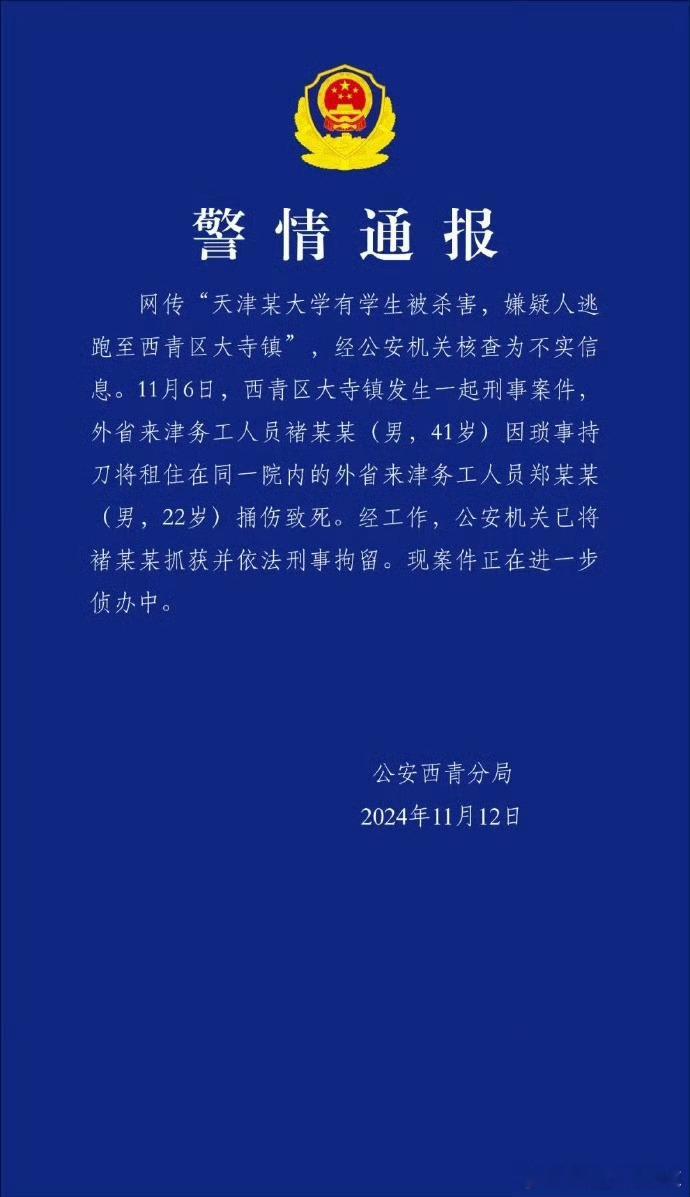 警情通报

网传“天津某大学有学生被杀害，嫌疑人逃跑至西青区大寺镇”，经公安机关核查为不实信息。11月6日，西青区大寺镇发生一起刑事案件，外省来津务工人员褚某某（男，41岁）因琐事持刀将租住在同一院内的外省来津务工人员郑某某（男，22岁）捅伤致死。经工作，公安机关已将褚某某抓获并依法刑事拘留。现案件正在进一步侦办中。

公安西青分局
2024年11月12日